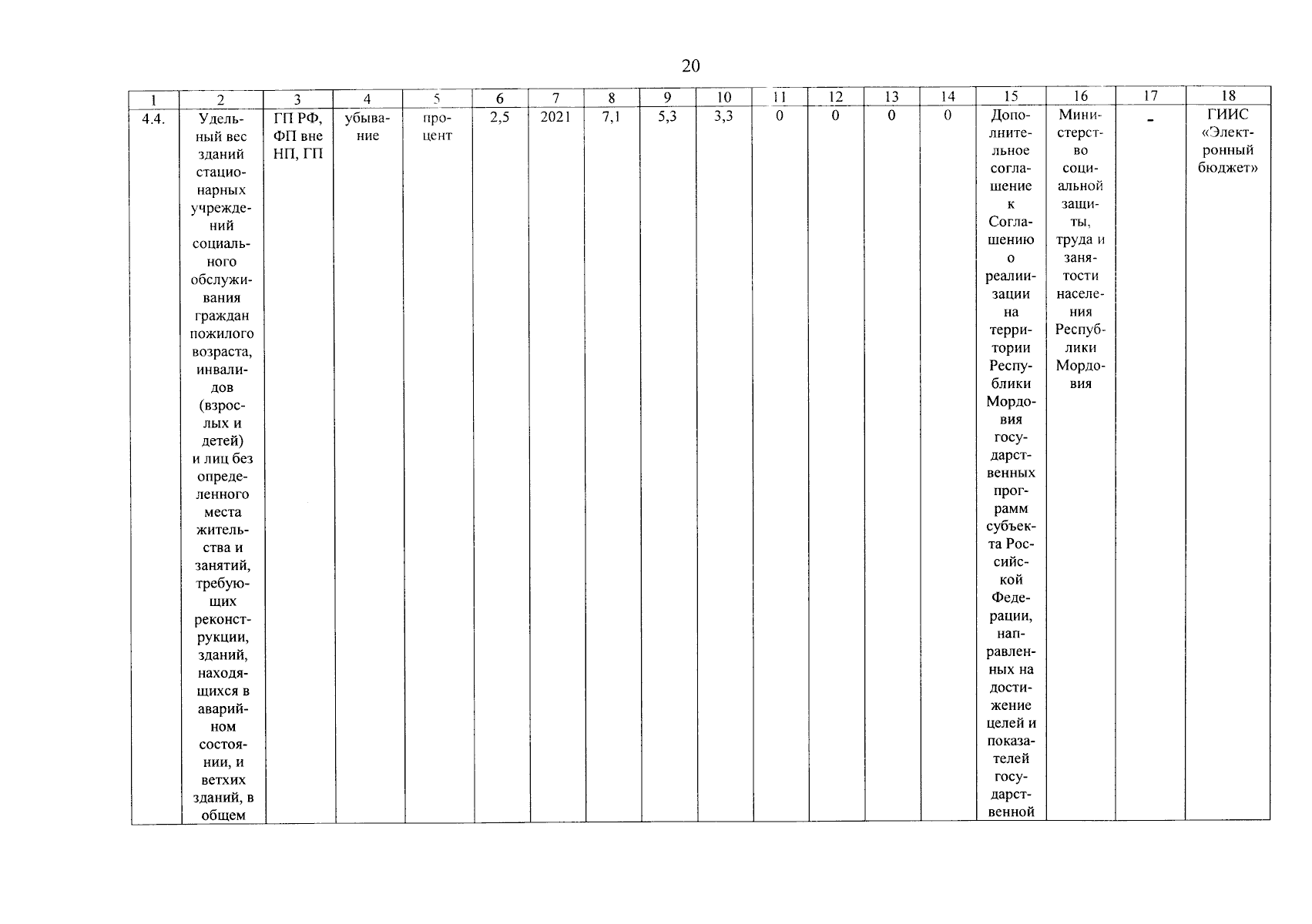 20

| 1 | 2 | 3 | 4 | 5 | 6 | 7 | 8 | 9 | 10 | 11 | 12 | 13 | 14 | 15 | 16 | 17 | 18 |
|---|---|---|---|---|---|---|---|---|---|---|---|---|---|---|---|---|---|
| 4.4. | Удельный вес зданий стационарных учреждений социального обслуживания граждан пожилого возраста, инвалидов (взрослых и детей) и лиц без определенного места жительства и занятий, требующих реконструкции, зданий, находящихся в аварийном состоянии, и ветхих зданий, в общем | ГП РФ, ФП вне НП, ГП | убывание | процент | 2,5 | 2021 | 7,1 | 5,3 | 3,3 | 0 | 0 | 0 | 0 | Дополнительное соглашение к Соглашению о реализации на территории Республики Мордовия государственных программ субъекта Российской Федерации, направленных на достижение целей и показателей государственной | Министерство социальной защиты, труда и занятости населения Республики Мордовия | - | ГИИС «Электронный бюджет» |